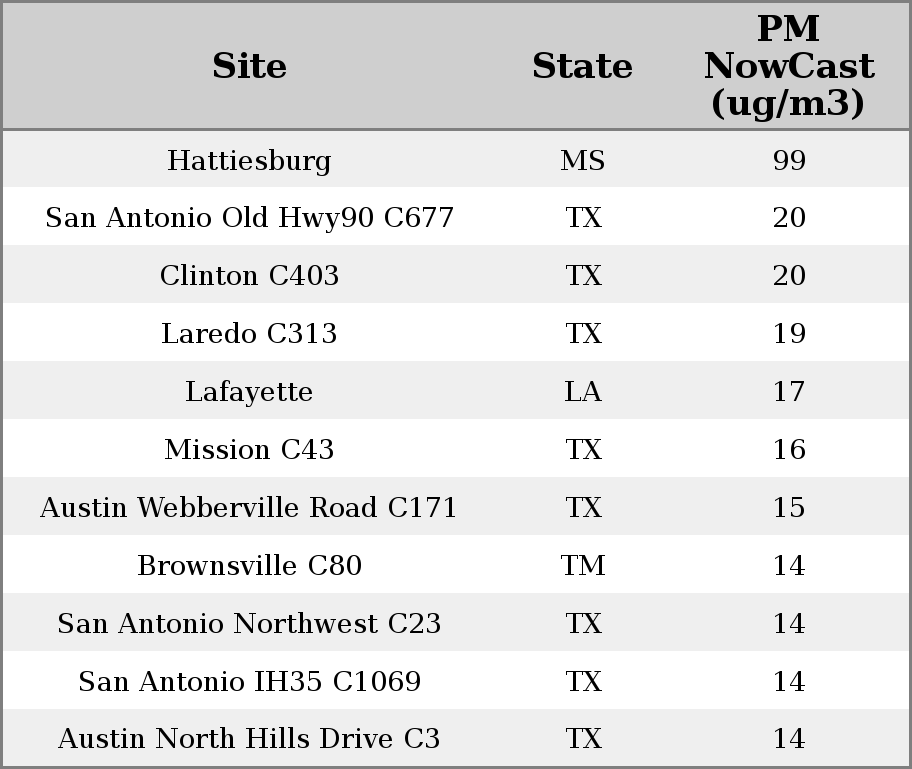 | Site | State | PM NowCast (ug/m3) |
|---|---|---|
| Hattiesburg | MS | 99 |
| San Antonio Old Hwy90 C677 | TX | 20 |
| Clinton C403 | TX | 20 |
| Laredo C313 | TX | 19 |
| Lafayette | LA | 17 |
| Mission C43 | TX | 16 |
| Austin Webberville Road C171 | TX | 15 |
| Brownsville C80 | TM | 14 |
| San Antonio Northwest C23 | TX | 14 |
| San Antonio IH35 C1069 | TX | 14 |
| Austin North Hills Drive C3 | TX | 14 |